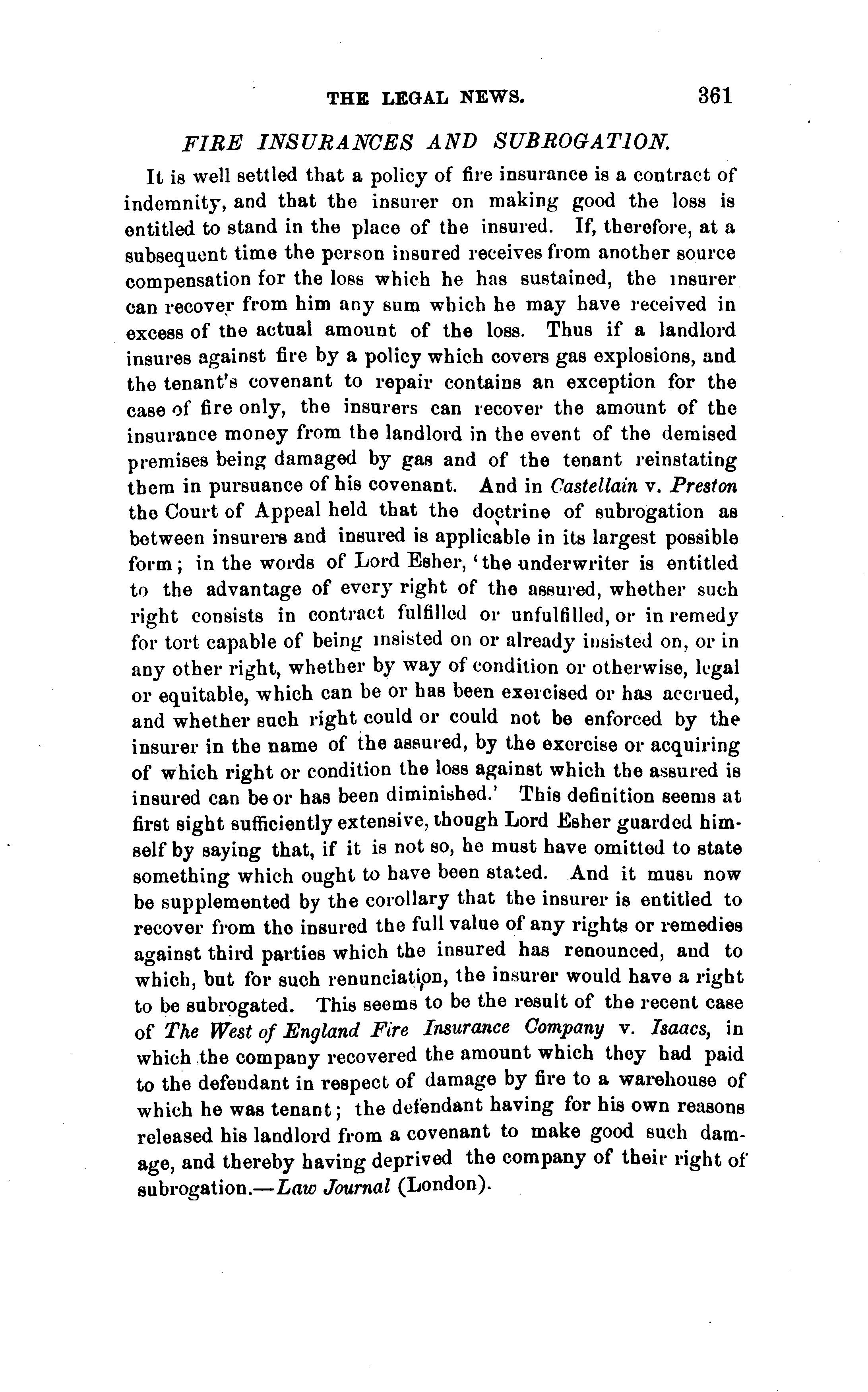 THE LEGAL NEWS. 361

FIRE INSURANCES AND SUBROGATION.

It is well settled that a policy of fire insurance is a contract of indemnity, and that the insurer on making good the loss is entitled to stand in the place of the insured. If, therefore, at a subsequent time the person insured receives from another source compensation for the loss which he has sustained, the insurer can recover from him any sum which he may have received in excess of the actual amount of the loss. Thus if a landlord insures against fire by a policy which covers gas explosions, and the tenant's covenant to repair contains an exception for the case of fire only, the insurers can recover the amount of the insurance money from the landlord in the event of the demised premises being damaged by gas and of the tenant reinstating them in pursuance of his covenant. And in Castellain v. Preston the Court of Appeal held that the doctrine of subrogation as between insurers and insured is applicable in its largest possible form; in the words of Lord Esher, 'the underwriter is entitled to the advantage of every right of the assured, whether such right consists in contract fulfilled or unfulfilled, or in remedy for tort capable of being insisted on or already insisted on, or in any other right, whether by way of condition or otherwise, legal or equitable, which can be or has been exercised or has accrued, and whether such right could or could not be enforced by the insurer in the name of the assured, by the exercise or acquiring of which right or condition the loss against which the assured is insured can be or has been diminished.' This definition seems at first sight sufficiently extensive, though Lord Esher guarded himself by saying that, if it is not so, he must have omitted to state something which ought to have been stated. And it must now be supplemented by the corollary that the insurer is entitled to recover from the insured the full value of any rights or remedies against third parties which the insured has renounced, and to which, but for such renunciation, the insurer would have a right to be subrogated. This seems to be the result of the recent case of The West of England Fire Insurance Company v. Isaacs, in which the company recovered the amount which they had paid to the defendant in respect of damage by fire to a warehouse of which he was tenant; the defendant having for his own reasons released his landlord from a covenant to make good such damage, and thereby having deprived the company of their right of subrogation.—Law Journal (London).